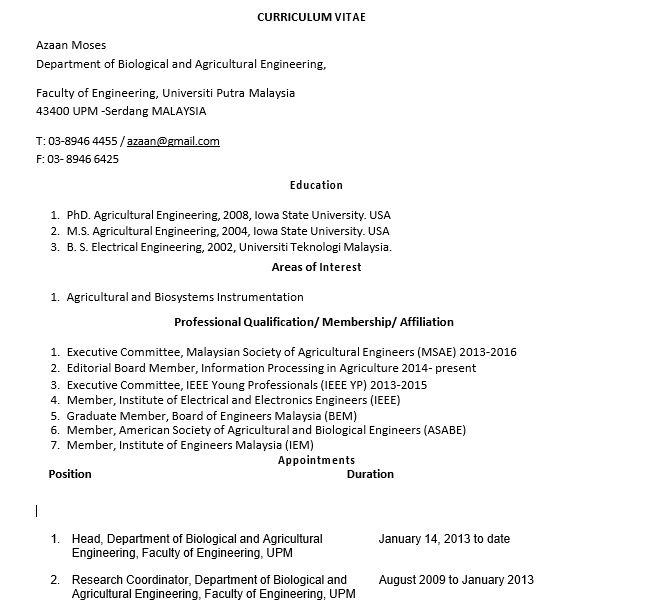 CURRICULUM VITAE

Azaan Moses
Department of Biological and Agricultural Engineering,

Faculty of Engineering, Universiti Putra Malaysia
43400 UPM -Serdang MALAYSIA

T: 03-8946 4455 / azaan@gmail.com
F: 03- 8946 6425

Education

1. PhD. Agricultural Engineering, 2008, Iowa State University. USA
2. M.S. Agricultural Engineering, 2004, Iowa State University. USA
3. B. S. Electrical Engineering, 2002, Universiti Teknologi Malaysia.

Areas of Interest

1. Agricultural and Biosystems Instrumentation

Professional Qualification/ Membership/ Affiliation

1. Executive Committee, Malaysian Society of Agricultural Engineers (MSAE) 2013-2016
2. Editorial Board Member, Information Processing in Agriculture 2014- present
3. Executive Committee, IEEE Young Professionals (IEEE YP) 2013-2015
4. Member, Institute of Electrical and Electronics Engineers (IEEE)
5. Graduate Member, Board of Engineers Malaysia (BEM)
6. Member, American Society of Agricultural and Biological Engineers (ASABE)
7. Member, Institute of Engineers Malaysia (IEM)

Appointments

| Position | Duration |
|---|---|
| 1. Head, Department of Biological and Agricultural Engineering, Faculty of Engineering, UPM | January 14, 2013 to date |
| 2. Research Coordinator, Department of Biological and Agricultural Engineering, Faculty of Engineering, UPM | August 2009 to January 2013 |